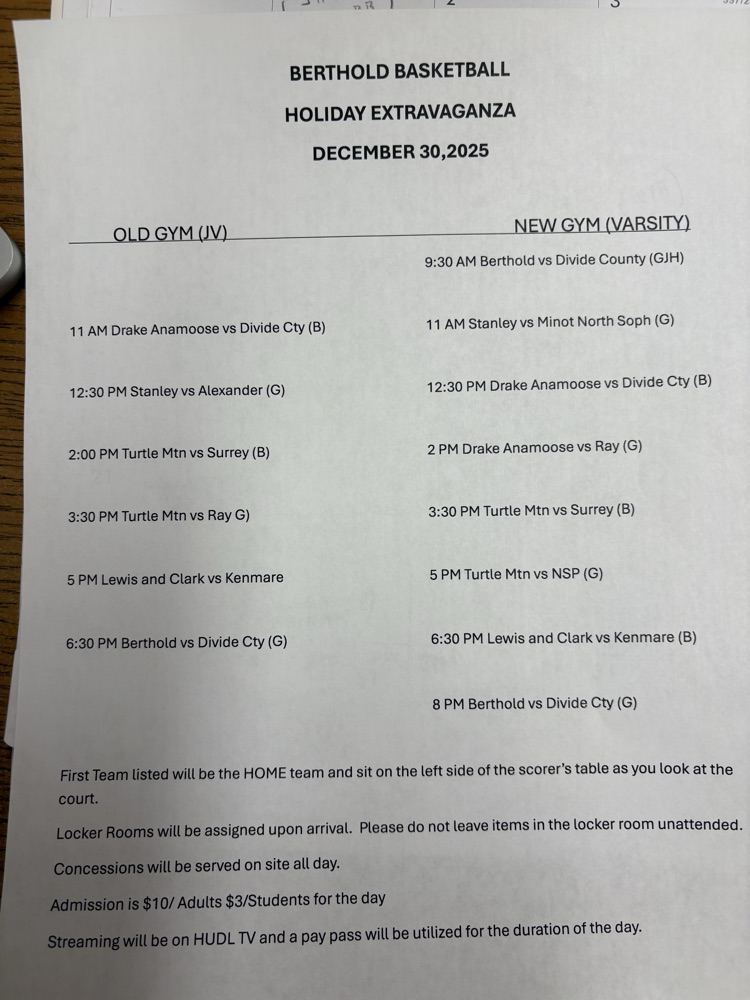 BERTHOLD BASKETBALL

HOLIDAY EXTRAVAGANZA

DECEMBER 30,2025

OLD GYM (JV)

11 AM Drake Anamoose vs Divide Cty (B)

12:30 PM Stanley vs Alexander (G)

2:00 PM Turtle Mtn vs Surrey (B)

3:30 PM Turtle Mtn vs Ray G)

5 PM Lewis and Clark vs Kenmare

6:30 PM Berthold vs Divide Cty (G)

NEW GYM (VARSITY)

9:30 AM Berthold vs Divide County (GJH)

11 AM Stanley vs Minot North Soph (G)

12:30 PM Drake Anamoose vs Divide Cty (B)

2 PM Drake Anamoose vs Ray (G)

3:30 PM Turtle Mtn vs Surrey (B)

5 PM Turtle Mtn vs NSP (G)

6:30 PM Lewis and Clark vs Kenmare (B)

8 PM Berthold vs Divide Cty (G)

First Team listed will be the HOME team and sit on the left side of the scorer's table as you look at the court.

Locker Rooms will be assigned upon arrival. Please do not leave items in the locker room unattended.

Concessions will be served on site all day.

Admission is $10/ Adults $3/Students for the day

Streaming will be on HUDL TV and a pay pass will be utilized for the duration of the day.